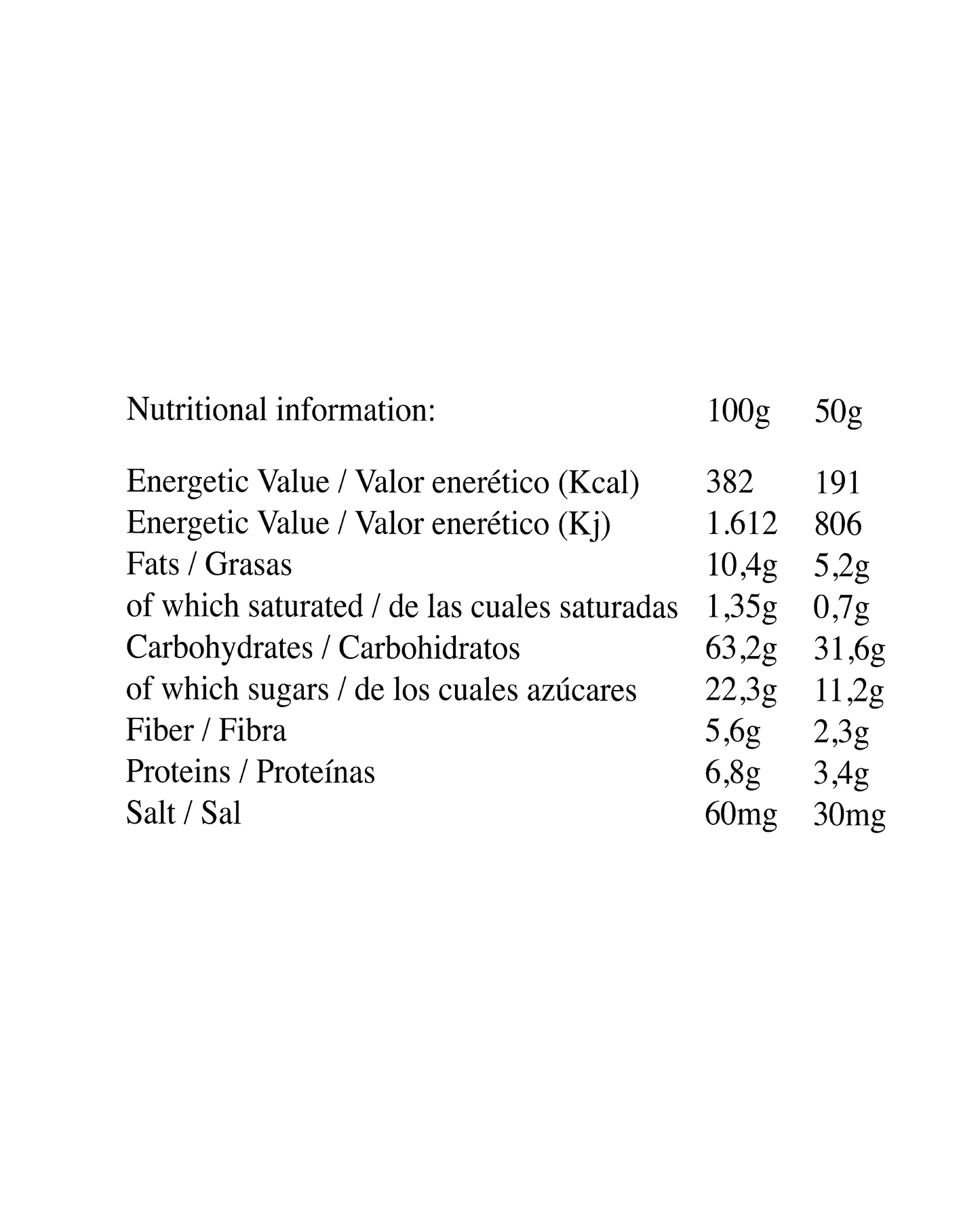 | Nutritional information: | 100g | 50g |
|---|---|---|
| Energetic Value / Valor enerético (Kcal) | 382 | 191 |
| Energetic Value / Valor enerético (Kj) | 1.612 | 806 |
| Fats / Grasas | 10,4g | 5,2g |
| of which saturated / de las cuales saturadas | 1,35g | 0,7g |
| Carbohydrates / Carbohidratos | 63,2g | 31,6g |
| of which sugars / de los cuales azúcares | 22,3g | 11,2g |
| Fiber / Fibra | 5,6g | 2,3g |
| Proteins / Proteínas | 6,8g | 3,4g |
| Salt / Sal | 60mg | 30mg |